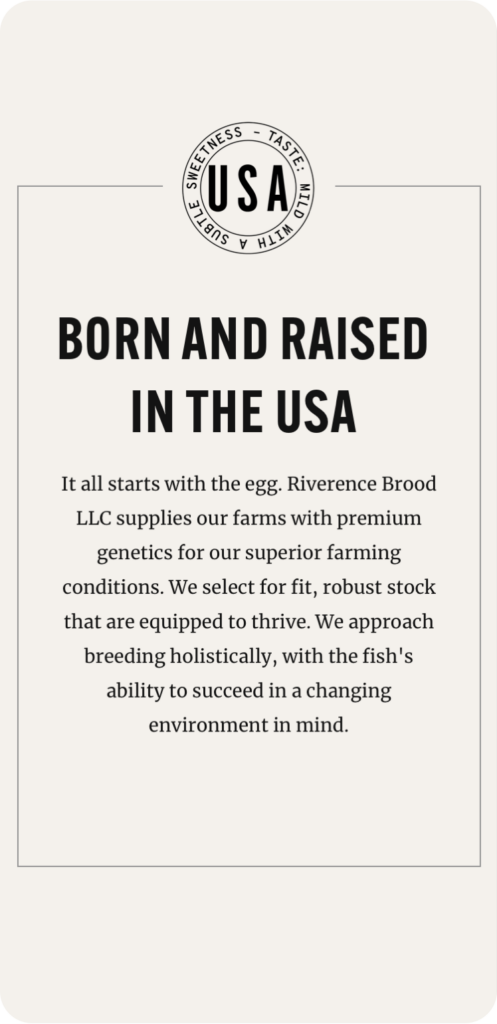 TASTE: MILD WITH A SUBTLE SWEETNESS –

USA

BORN AND RAISED IN THE USA

It all starts with the egg. Riverence Brood LLC supplies our farms with premium genetics for our superior farming conditions. We select for fit, robust stock that are equipped to thrive. We approach breeding holistically, with the fish's ability to succeed in a changing environment in mind.